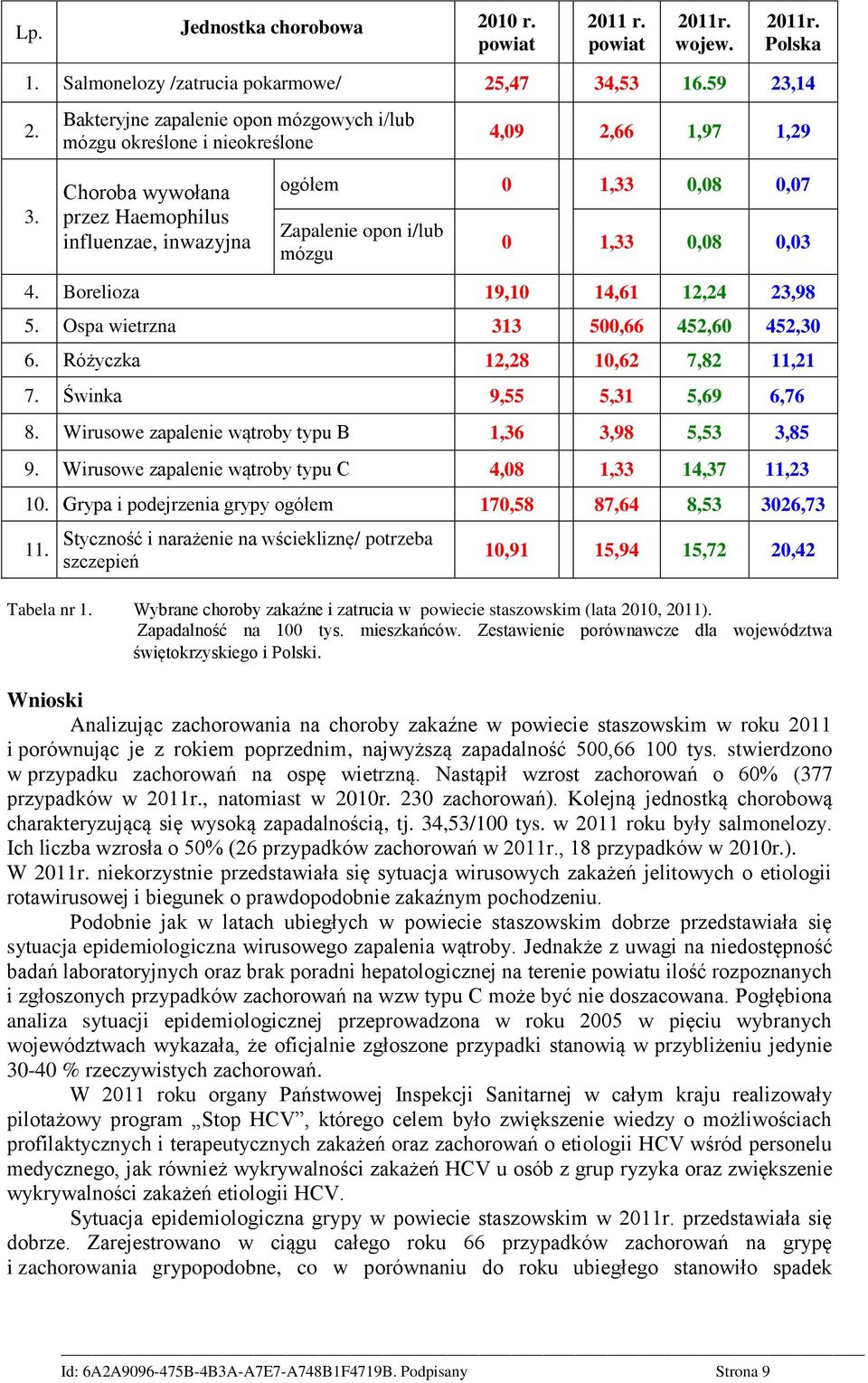 | Lp. | Jednostka chorobowa | | 2010 r. powiat | 2011 r. powiat | 2011r. wojew. | 2011r. Polska |
|---|---|---|---|---|---|---|
| 1. | Salmonelozy /zatrucia pokarmowe/ | | 25,47 | 34,53 | 16.59 | 23,14 |
| 2. | Bakteryjne zapalenie opon mózgowych i/lub mózgu określone i nieokreślone | | 4,09 | 2,66 | 1,97 | 1,29 |
| 3. | Choroba wywołana przez Haemophilus influenzae, inwazyjna | ogółem | 0 | 1,33 | 0,08 | 0,07 |
| | | Zapalenie opon i/lub mózgu | 0 | 1,33 | 0,08 | 0,03 |
| 4. | Borelioza | | 19,10 | 14,61 | 12,24 | 23,98 |
| 5. | Ospa wietrzna | | 313 | 500,66 | 452,60 | 452,30 |
| 6. | Różyczka | | 12,28 | 10,62 | 7,82 | 11,21 |
| 7. | Świnka | | 9,55 | 5,31 | 5,69 | 6,76 |
| 8. | Wirusowe zapalenie wątroby typu B | | 1,36 | 3,98 | 5,53 | 3,85 |
| 9. | Wirusowe zapalenie wątroby typu C | | 4,08 | 1,33 | 14,37 | 11,23 |
| 10. | Grypa i podejrzenia grypy ogółem | | 170,58 | 87,64 | 8,53 | 3026,73 |
| 11. | Styczność i narażenie na wściekliznę/ potrzeba szczepień | | 10,91 | 15,94 | 15,72 | 20,42 |

Tabela nr 1. Wybrane choroby zakaźne i zatrucia w powiecie staszowskim (lata 2010, 2011). Zapadalność na 100 tys. mieszkańców. Zestawienie porównawcze dla województwa świętokrzyskiego i Polski.

Wnioski
Analizując zachorowania na choroby zakaźne w powiecie staszowskim w roku 2011 i porównując je z rokiem poprzednim, najwyższą zapadalność 500,66 100 tys. stwierdzono w przypadku zachorowań na ospę wietrzną. Nastąpił wzrost zachorowań o 60% (377 przypadków w 2011r., natomiast w 2010r. 230 zachorowań). Kolejną jednostką chorobową charakteryzującą się wysoką zapadalnością, tj. 34,53/100 tys. w 2011 roku były salmonelozy. Ich liczba wzrosła o 50% (26 przypadków zachorowań w 2011r., 18 przypadków w 2010r.). W 2011r. niekorzystnie przedstawiała się sytuacja wirusowych zakażeń jelitowych o etiologii rotawirusowej i biegunek o prawdopodobnie zakaźnym pochodzeniu.
Podobnie jak w latach ubiegłych w powiecie staszowskim dobrze przedstawiała się sytuacja epidemiologiczna wirusowego zapalenia wątroby. Jednakże z uwagi na niedostępność badań laboratoryjnych oraz brak poradni hepatologicznej na terenie powiatu ilość rozpoznanych i zgłoszonych przypadków zachorowań na wzw typu C może być nie doszacowana. Pogłębiona analiza sytuacji epidemiologicznej przeprowadzona w roku 2005 w pięciu wybranych województwach wykazała, że oficjalnie zgłoszone przypadki stanowią w przybliżeniu jedynie 30-40 % rzeczywistych zachorowań.
W 2011 roku organy Państwowej Inspekcji Sanitarnej w całym kraju realizowały pilotażowy program „Stop HCV”, którego celem było zwiększenie wiedzy o możliwościach profilaktycznych i terapeutycznych zakażeń oraz zachorowań o etiologii HCV wśród personelu medycznego, jak również wykrywalności zakażeń HCV u osób z grup ryzyka oraz zwiększenie wykrywalności zakażeń etiologii HCV.
Sytuacja epidemiologiczna grypy w powiecie staszowskim w 2011r. przedstawiała się dobrze. Zarejestrowano w ciągu całego roku 66 przypadków zachorowań na grypę i zachorowania grypopodobne, co w porównaniu do roku ubiegłego stanowiło spadek

Id: 6A2A9096-475B-4B3A-A7E7-A748B1F4719B. Podpisany Strona 9